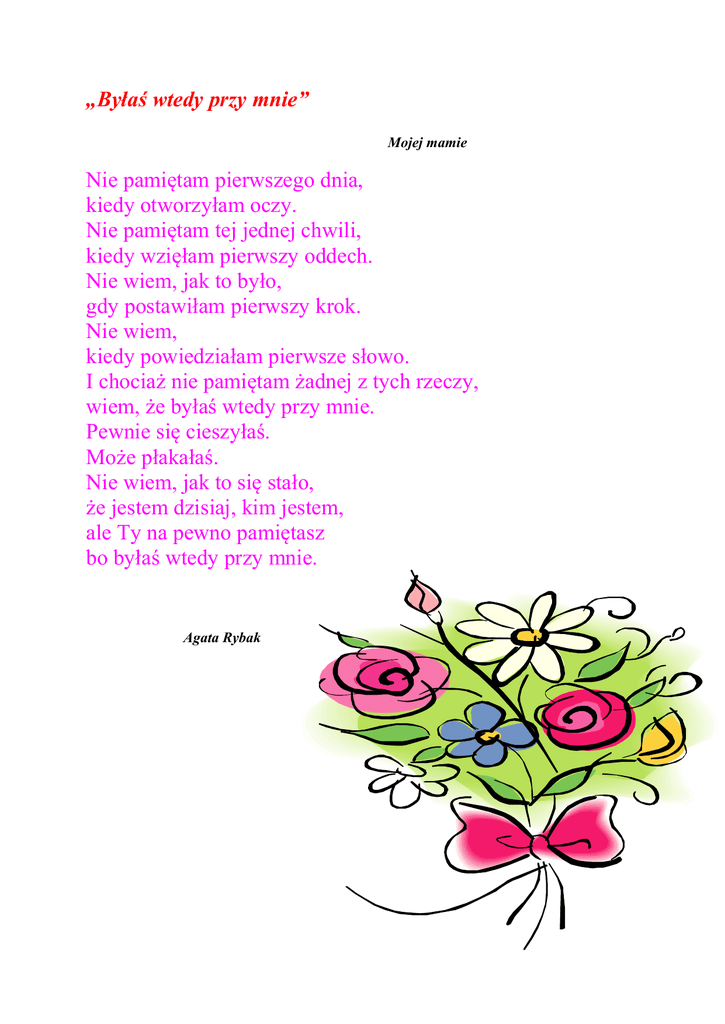 „Byłaś wtedy przy mnie”

Mojej mamie

Nie pamiętam pierwszego dnia,
kiedy otworzyłam oczy.
Nie pamiętam tej jednej chwili,
kiedy wzięłam pierwszy oddech.
Nie wiem, jak to było,
gdy postawiłam pierwszy krok.
Nie wiem,
kiedy powiedziałam pierwsze słowo.
I chociaż nie pamiętam żadnej z tych rzeczy,
wiem, że byłaś wtedy przy mnie.
Pewnie się cieszyłaś.
Może płakałaś.
Nie wiem, jak to się stało,
że jestem dzisiaj, kim jestem,
ale Ty na pewno pamiętasz
bo byłaś wtedy przy mnie.

Agata Rybak